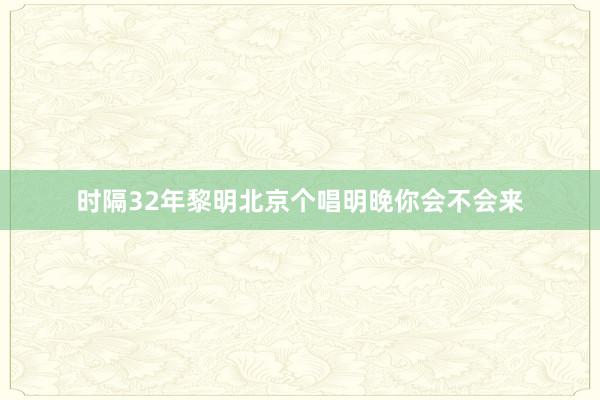 时隔32年黎明北京个唱明晚你会不会来